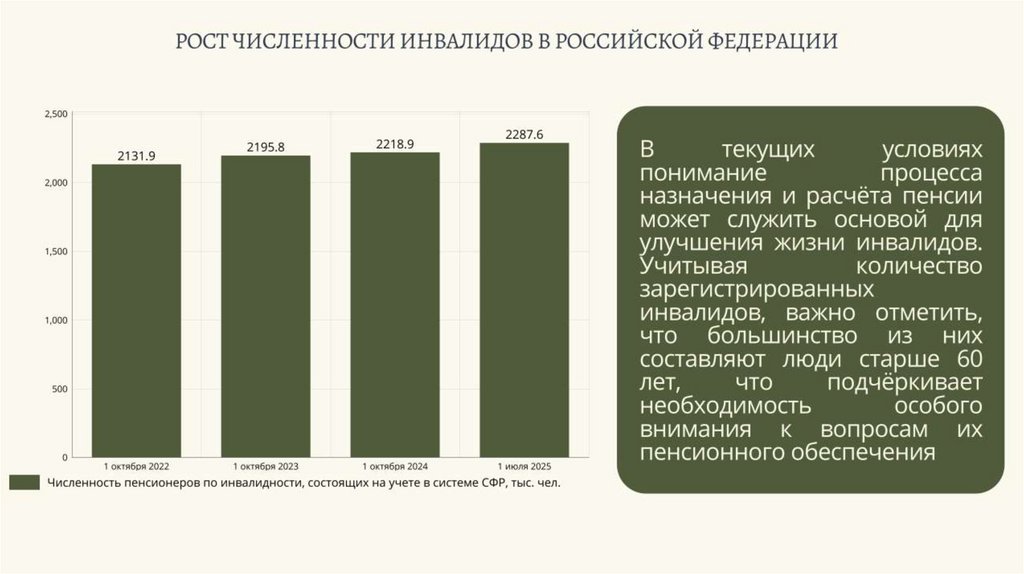 РОСТ ЧИСЛЕННОСТИ ИНВАЛИДОВ В РОССИЙСКОЙ ФЕДЕРАЦИИ

2,500
2,000
1,500
1,000
500
0

2131.9
2195.8
2218.9
2287.6

1 октября 2022
1 октября 2023
1 октября 2024
1 июля 2025

Численность пенсионеров по инвалидности, состоящих на учете в системе СФР, тыс. чел.

В текущих условиях понимание процесса назначения и расчёта пенсии может служить основой для улучшения жизни инвалидов. Учитывая количество зарегистрированных инвалидов, важно отметить, что большинство из них составляют люди старше 60 лет, что подчёркивает необходимость особого внимания к вопросам их пенсионного обеспечения